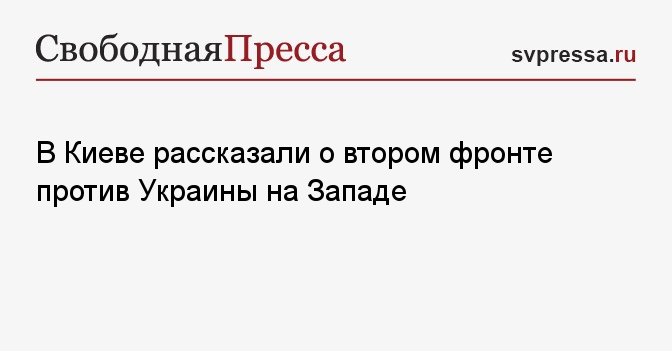 СвободнаяПресса

svpressa.ru

В Киеве рассказали о втором фронте против Украины на Западе